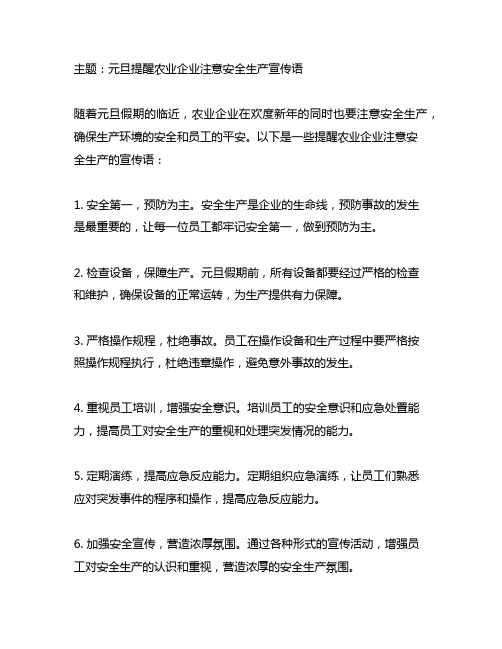 主题：元旦提醒农业企业注意安全生产宣传语

随着元旦假期的临近，农业企业在欢度新年的同时也要注意安全生产，确保生产环境的安全和员工的平安。以下是一些提醒农业企业注意安全生产的宣传语：

1. 安全第一，预防为主。安全生产是企业的生命线，预防事故的发生是最重要的，让每一位员工都牢记安全第一，做到预防为主。

2. 检查设备，保障生产。元旦假期前，所有设备都要经过严格的检查和维护，确保设备的正常运转，为生产提供有力保障。

3. 严格操作规程，杜绝事故。员工在操作设备和生产过程中要严格按照操作规程执行，杜绝违章操作，避免意外事故的发生。

4. 重视员工培训，增强安全意识。培训员工的安全意识和应急处置能力，提高员工对安全生产的重视和处理突发情况的能力。

5. 定期演练，提高应急反应能力。定期组织应急演练，让员工们熟悉应对突发事件的程序和操作，提高应急反应能力。

6. 加强安全宣传，营造浓厚氛围。通过各种形式的宣传活动，增强员工对安全生产的认识和重视，营造浓厚的安全生产氛围。